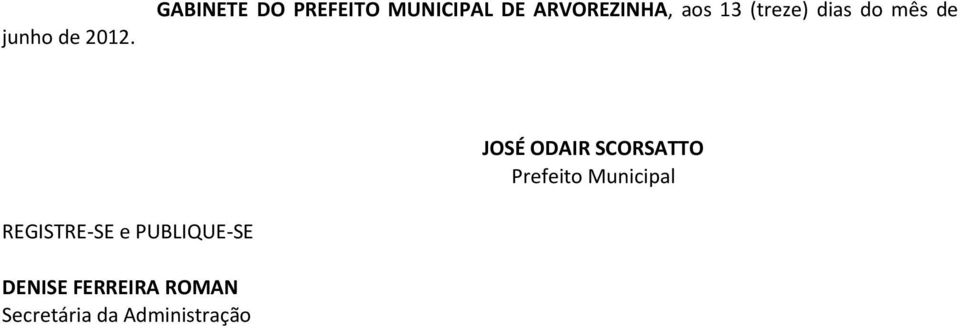 GABINETE DO PREFEITO MUNICIPAL DE ARVOREZINHA, aos 13 (treze) dias do mês de junho de 2012.

JOSÉ ODAIR SCORSATTO
Prefeito Municipal

REGISTRE-SE e PUBLIQUE-SE

DENISE FERREIRA ROMAN
Secretária da Administração